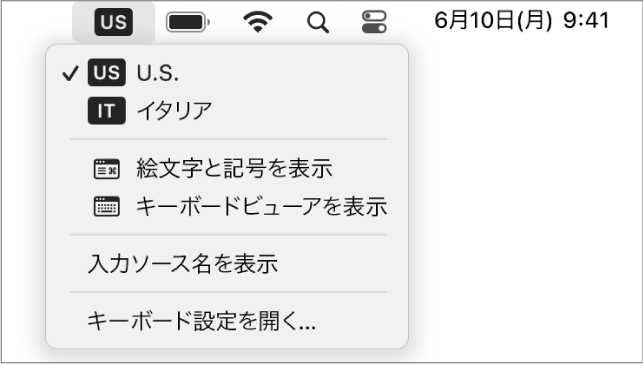 US 6月10日(月) 9:41

✓ US U.S.
IT イタリア

絵文字と記号を表示
キーボードビューアを表示

入力ソース名を表示

キーボード設定を開く...